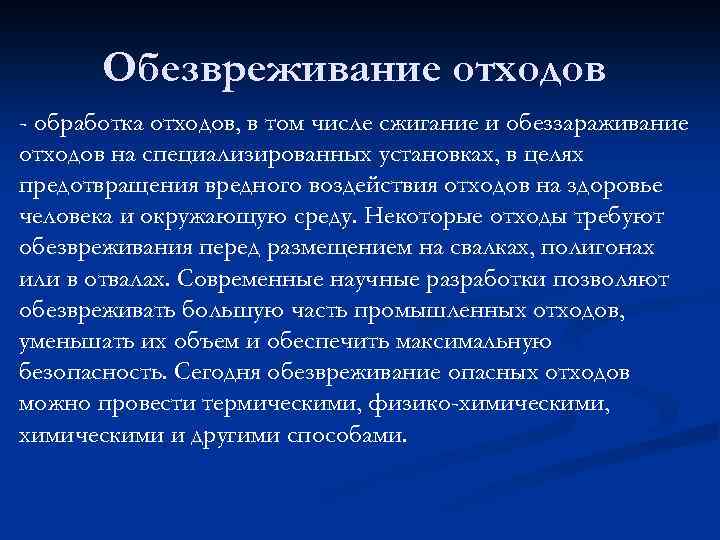 Обезвреживание отходов

- обработка отходов, в том числе сжигание и обеззараживание отходов на специализированных установках, в целях предотвращения вредного воздействия отходов на здоровье человека и окружающую среду. Некоторые отходы требуют обезвреживания перед размещением на свалках, полигонах или в отвалах. Современные научные разработки позволяют обезвреживать большую часть промышленных отходов, уменьшать их объем и обеспечить максимальную безопасность. Сегодня обезвреживание опасных отходов можно провести термическими, физико-химическими, химическими и другими способами.